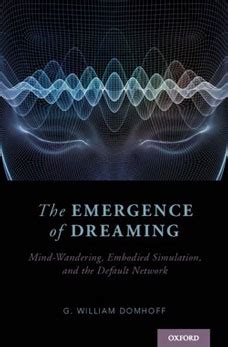 The EMERGENCE of DREAMING

Mind-Wandering, Embodied Simulation, and the Default Network

G. WILLIAM DOMHOFF

OXFORD